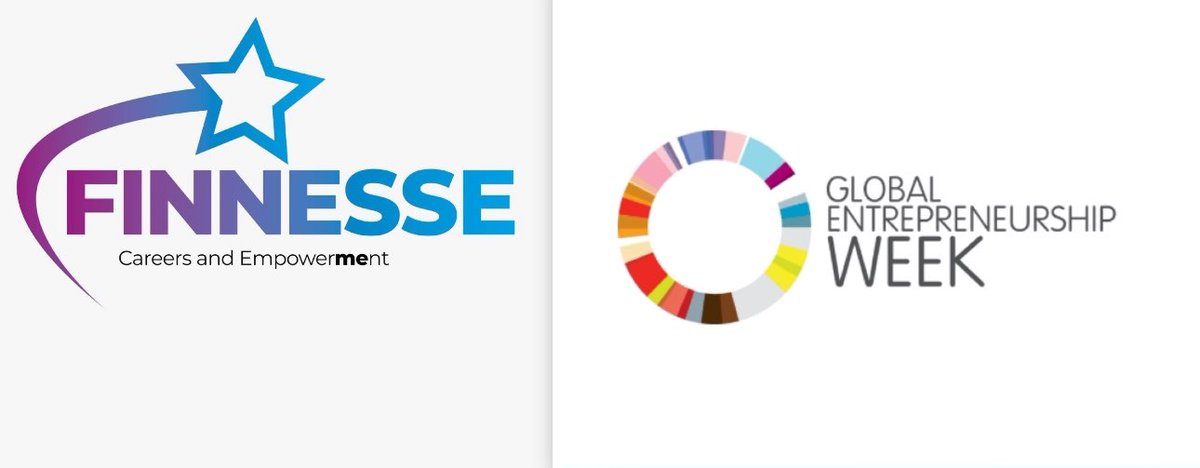 FINNESSE
Careers and Empowerment

GLOBAL
ENTREPRENEURSHIP
WEEK